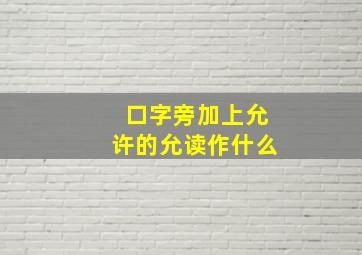 口字旁加上允许的允读作什么